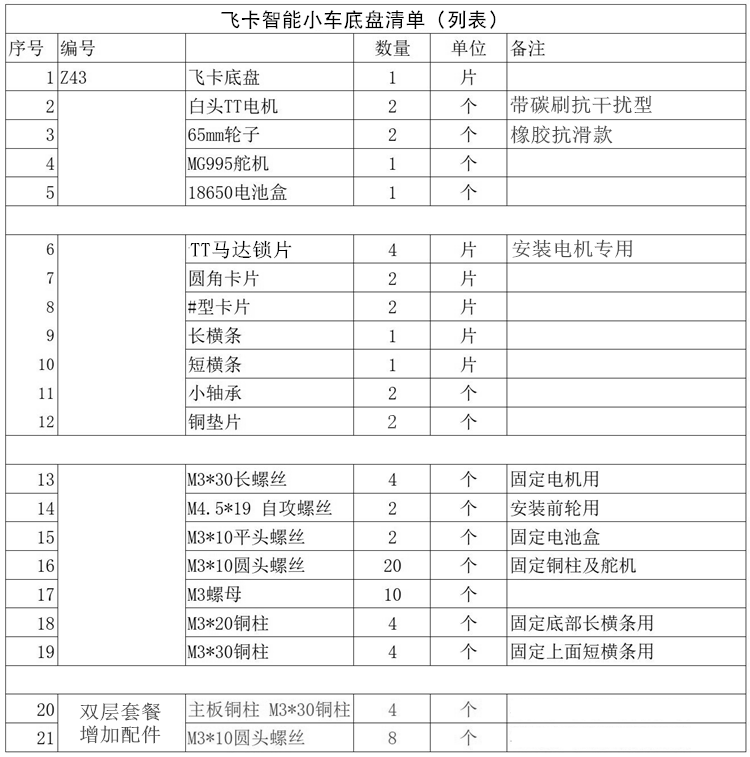 飞卡智能小车底盘清单（列表）

| 序号 | 编号 |  | 数量 | 单位 | 备注 |
|---|---|---|---|---|---|
| 1 | Z43 | 飞卡底盘 | 1 | 片 |  |
| 2 |  | 白头TT电机 | 2 | 个 | 带碳刷抗干扰型 |
| 3 |  | 65mm轮子 | 2 | 个 | 橡胶抗滑款 |
| 4 |  | MG995舵机 | 1 | 个 |  |
| 5 |  | 18650电池盒 | 1 | 个 |  |
|  |  |  |  |  |  |
| 6 |  | TT马达锁片 | 4 | 片 | 安装电机专用 |
| 7 |  | 圆角卡片 | 2 | 片 |  |
| 8 |  | #型卡片 | 2 | 片 |  |
| 9 |  | 长横条 | 1 | 片 |  |
| 10 |  | 短横条 | 1 | 片 |  |
| 11 |  | 小轴承 | 2 | 个 |  |
| 12 |  | 铜垫片 | 2 | 个 |  |
|  |  |  |  |  |  |
| 13 |  | M3*30长螺丝 | 4 | 个 | 固定电机用 |
| 14 |  | M4.5*19 自攻螺丝 | 2 | 个 | 安装前轮用 |
| 15 |  | M3*10平头螺丝 | 2 | 个 | 固定电池盒 |
| 16 |  | M3*10圆头螺丝 | 20 | 个 | 固定铜柱及舵机 |
| 17 |  | M3螺母 | 10 | 个 |  |
| 18 |  | M3*20铜柱 | 4 | 个 | 固定底部长横条用 |
| 19 |  | M3*30铜柱 | 4 | 个 | 固定上面短横条用 |
|  |  |  |  |  |  |
| 20 | 双层套餐增加配件 | 主板铜柱 M3*30铜柱 | 4 | 个 |  |
| 21 |  | M3*10圆头螺丝 | 8 | 个 |  |